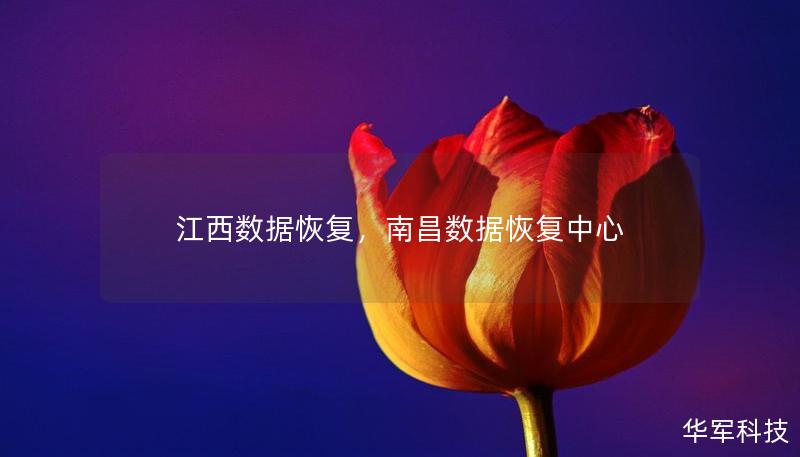 江西数据恢复，南昌数据恢复中心

华军科技